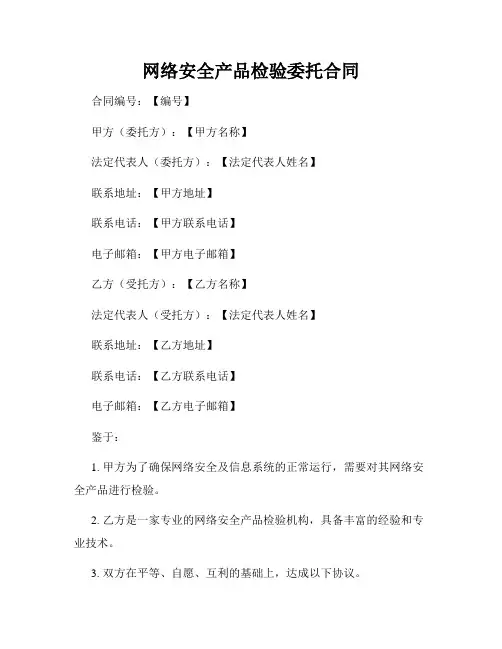 网络安全产品检验委托合同

合同编号：【编号】

甲方（委托方）：【甲方名称】

法定代表人（委托方）：【法定代表人姓名】

联系地址：【甲方地址】

联系电话：【甲方联系电话】

电子邮箱：【甲方电子邮箱】

乙方（受托方）：【乙方名称】

法定代表人（受托方）：【法定代表人姓名】

联系地址：【乙方地址】

联系电话：【乙方联系电话】

电子邮箱：【乙方电子邮箱】

鉴于：

1. 甲方为了确保网络安全及信息系统的正常运行，需要对其网络安全产品进行检验。

2. 乙方是一家专业的网络安全产品检验机构，具备丰富的经验和专业技术。

3. 双方在平等、自愿、互利的基础上，达成以下协议。